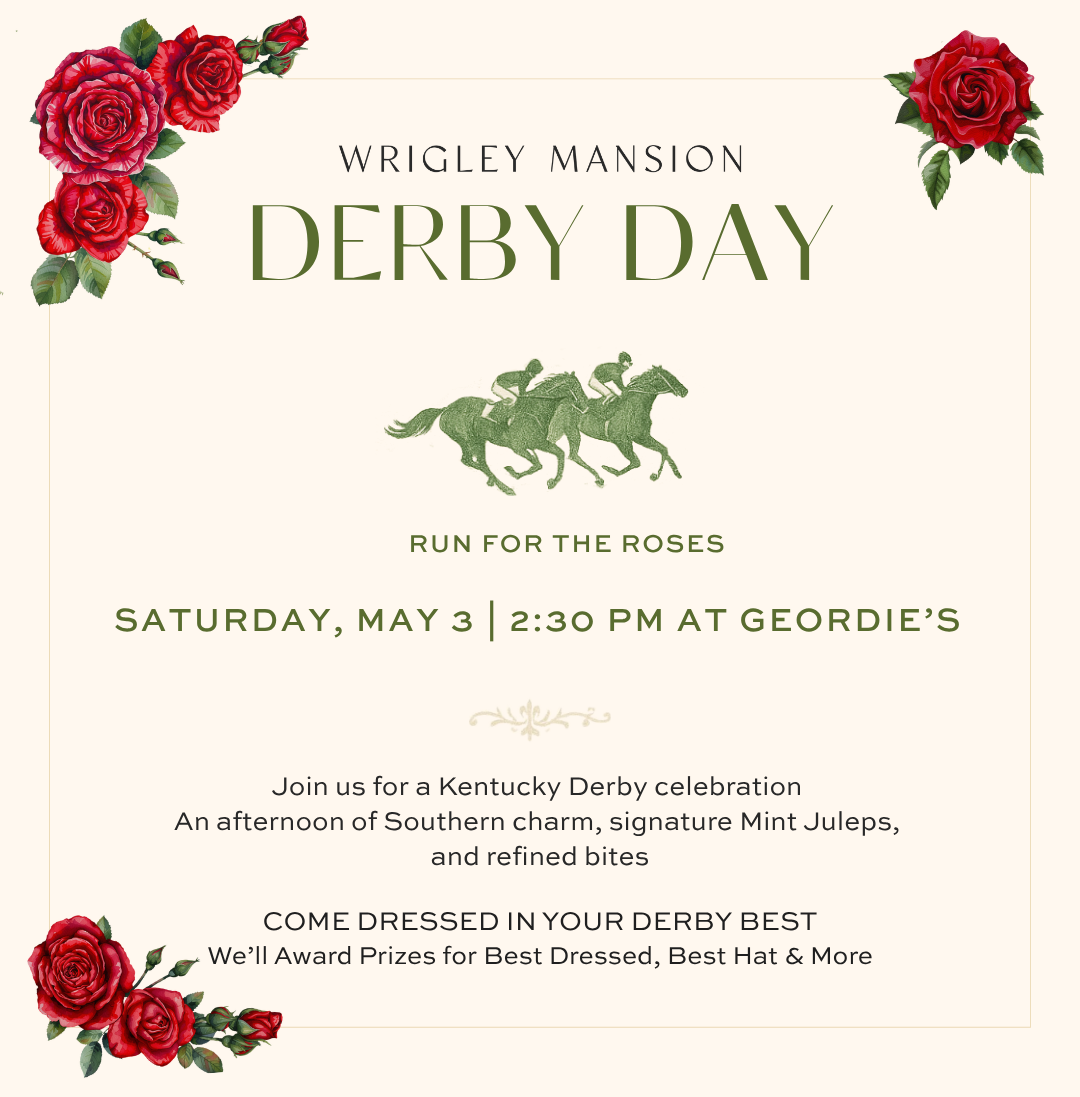 WRIGLEY MANSION
DERBY DAY

RUN FOR THE ROSES

SATURDAY, MAY 3 | 2:30 PM AT GEORDIE'S

Join us for a Kentucky Derby celebration
An afternoon of Southern charm, signature Mint Juleps,
and refined bites

COME DRESSED IN YOUR DERBY BEST
We'll Award Prizes for Best Dressed, Best Hat & More